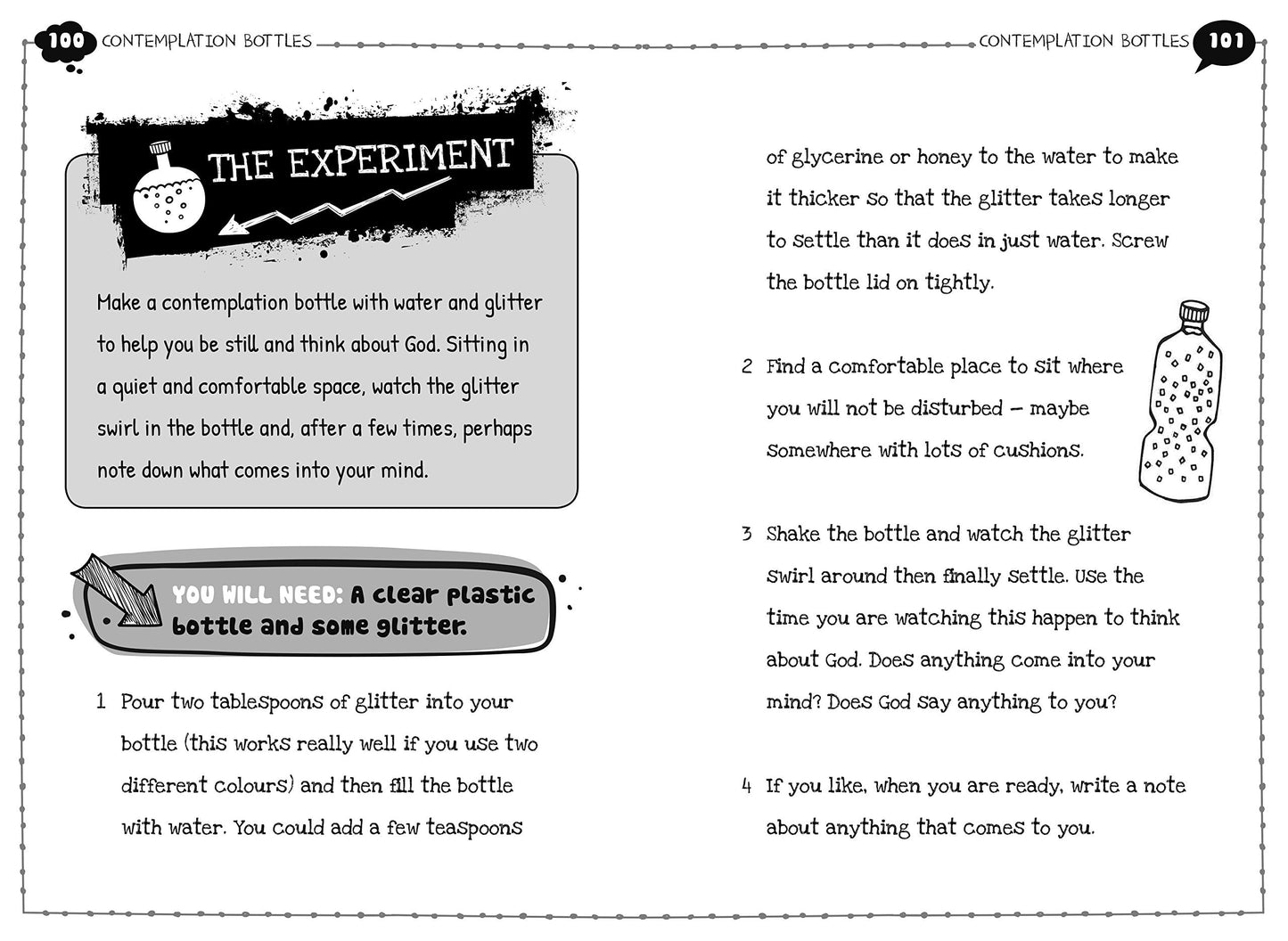 100 CONTEMPLATION BOTTLES

THE EXPERIMENT

Make a contemplation bottle with water and glitter to help you be still and think about God. Sitting in a quiet and comfortable space, watch the glitter swirl in the bottle and, after a few times, perhaps note down what comes into your mind.

YOU WILL NEED: A clear plastic bottle and some glitter.

1 Pour two tablespoons of glitter into your bottle (this works really well if you use two different colours) and then fill the bottle with water. You could add a few teaspoons

CONTEMPLATION BOTTLES 101

of glycerine or honey to the water to make it thicker so that the glitter takes longer to settle than it does in just water. Screw the bottle lid on tightly.

2 Find a comfortable place to sit where you will not be disturbed – maybe somewhere with lots of cushions.

3 Shake the bottle and watch the glitter swirl around then finally settle. Use the time you are watching this happen to think about God. Does anything come into your mind? Does God say anything to you?

4 If you like, when you are ready, write a note about anything that comes to you.